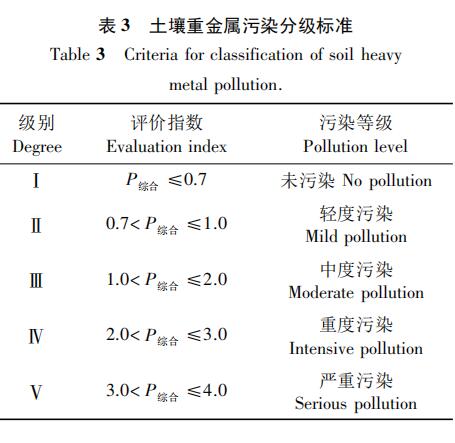 表 3　土壤重金属污染分级标准
Table 3　Criteria for classification of soil heavy metal pollution.

| 级别 Degree | 评价指数 Evaluation index | 污染等级 Pollution level |
|---|---|---|
| Ⅰ | $P_{综合} \leqslant 0.7$ | 未污染 No pollution |
| Ⅱ | $0.7 < P_{综合} \leqslant 1.0$ | 轻度污染 Mild pollution |
| Ⅲ | $1.0 < P_{综合} \leqslant 2.0$ | 中度污染 Moderate pollution |
| Ⅳ | $2.0 < P_{综合} \leqslant 3.0$ | 重度污染 Intensive pollution |
| Ⅴ | $3.0 < P_{综合} \leqslant 4.0$ | 严重污染 Serious pollution |